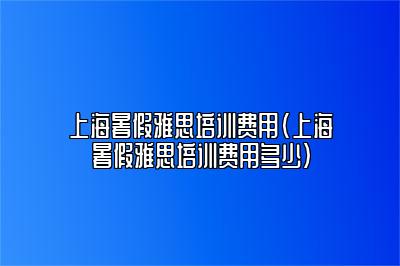 上海暑假雅思培训费用(上海暑假雅思培训费用多少)